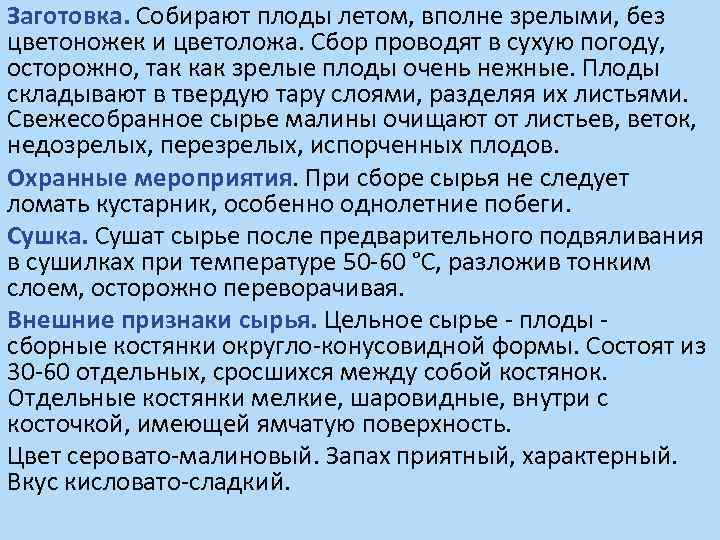 Заготовка. Собирают плоды летом, вполне зрелыми, без цветоножек и цветоложа. Сбор проводят в сухую погоду, осторожно, так как зрелые плоды очень нежные. Плоды складывают в твердую тару слоями, разделяя их листьями. Свежесобранное сырье малины очищают от листьев, веток, недозрелых, перезрелых, испорченных плодов.

Охранные мероприятия. При сборе сырья не следует ломать кустарник, особенно однолетние побеги.

Сушка. Сушат сырье после предварительного подвяливания в сушилках при температуре 50-60 °С, разложив тонким слоем, осторожно переворачивая.

Внешние признаки сырья. Цельное сырье - плоды - сборные костянки округло-конусовидной формы. Состоят из 30-60 отдельных, сросшихся между собой костянок. Отдельные костянки мелкие, шаровидные, внутри с косточкой, имеющей ямчатую поверхность.

Цвет серовато-малиновый. Запах приятный, характерный. Вкус кисловато-сладкий.